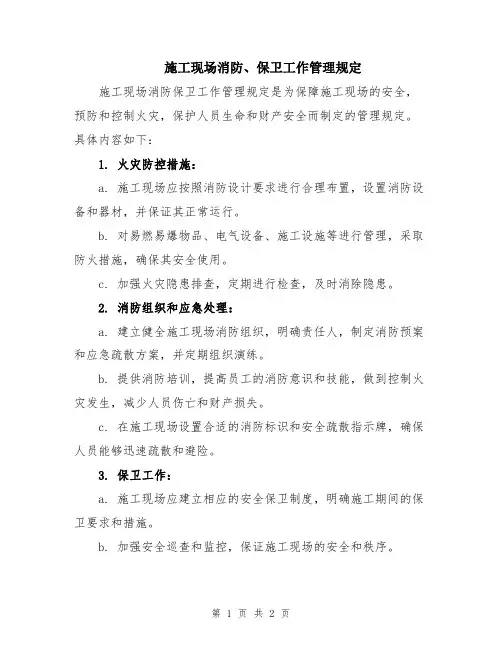 施工现场消防、保卫工作管理规定

施工现场消防保卫工作管理规定是为保障施工现场的安全，预防和控制火灾，保护人员生命和财产安全而制定的管理规定。具体内容如下：

1. 火灾防控措施：

a. 施工现场应按照消防设计要求进行合理布置，设置消防设备和器材，并保证其正常运行。

b. 对易燃易爆物品、电气设备、施工设施等进行管理，采取防火措施，确保其安全使用。

c. 加强火灾隐患排查，定期进行检查，及时消除隐患。

2. 消防组织和应急处理：

a. 建立健全施工现场消防组织，明确责任人，制定消防预案和应急疏散方案，并定期组织演练。

b. 提供消防培训，提高员工的消防意识和技能，做到控制火灾发生，减少人员伤亡和财产损失。

c. 在施工现场设置合适的消防标识和安全疏散指示牌，确保人员能够迅速疏散和避险。

3. 保卫工作：

a. 施工现场应建立相应的安全保卫制度，明确施工期间的保卫要求和措施。

b. 加强安全巡查和监控，保证施工现场的安全和秩序。

第 1 页 共 2 页